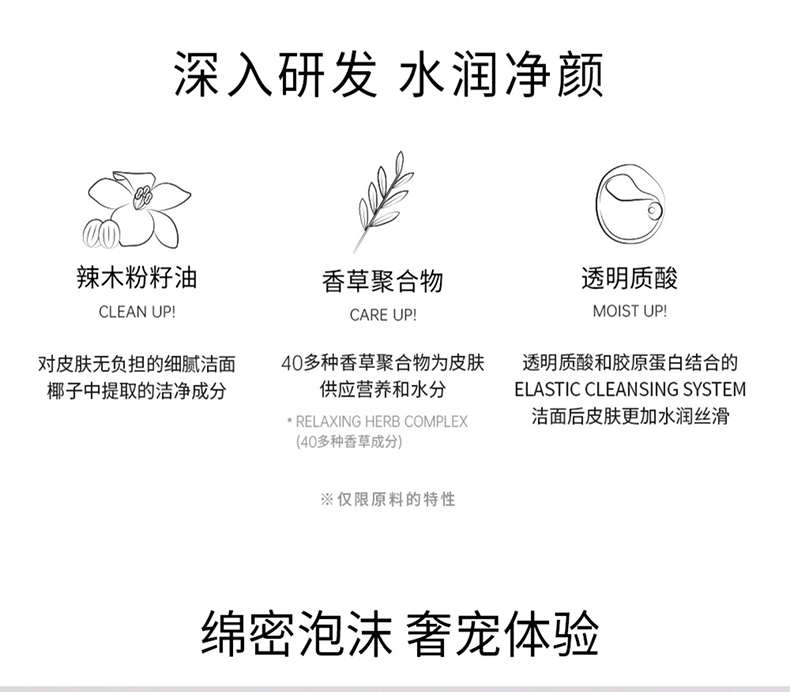 深入研发 水润净颜

辣木粉籽油
CLEAN UP!
对皮肤无负担的细腻洁面
椰子中提取的洁净成分

香草聚合物
CARE UP!
40多种香草聚合物为皮肤
供应营养和水分
* RELAXING HERB COMPLEX
(40多种香草成分)

透明质酸
MOIST UP!
透明质酸和胶原蛋白结合的
ELASTIC CLEANSING SYSTEM
洁面后皮肤更加水润丝滑

※仅限原料的特性

绵密泡沫 奢宠体验